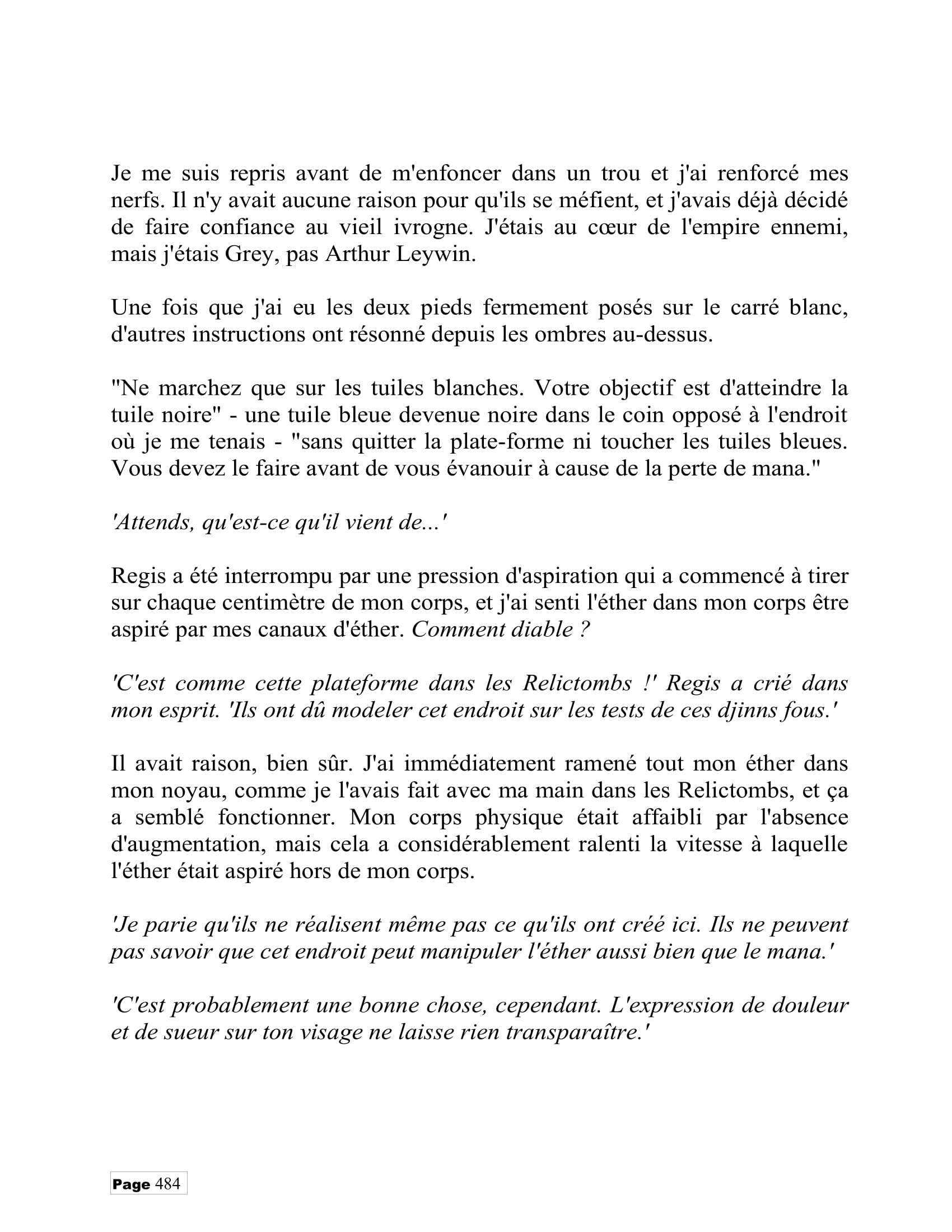 Je me suis repris avant de m'enfoncer dans un trou et j'ai renforcé mes nerfs. Il n'y avait aucune raison pour qu'ils se méfient, et j'avais déjà décidé de faire confiance au vieil ivrogne. J'étais au cœur de l'empire ennemi, mais j'étais Grey, pas Arthur Leywin.

Une fois que j'ai eu les deux pieds fermement posés sur le carré blanc, d'autres instructions ont résonné depuis les ombres au-dessus.

"Ne marchez que sur les tuiles blanches. Votre objectif est d'atteindre la tuile noire" - une tuile bleue devenue noire dans le coin opposé à l'endroit où je me tenais - "sans quitter la plate-forme ni toucher les tuiles bleues. Vous devez le faire avant de vous évanouir à cause de la perte de mana."

'Attends, qu'est-ce qu'il vient de...'

Regis a été interrompu par une pression d'aspiration qui a commencé à tirer sur chaque centimètre de mon corps, et j'ai senti l'éther dans mon corps être aspiré par mes canaux d'éther. Comment diable ?

'C'est comme cette plateforme dans les Relictombs !' Regis a crié dans mon esprit. 'Ils ont dû modeler cet endroit sur les tests de ces djinns fous.'

Il avait raison, bien sûr. J'ai immédiatement ramené tout mon éther dans mon noyau, comme je l'avais fait avec ma main dans les Relictombs, et ça a semblé fonctionner. Mon corps physique était affaibli par l'absence d'augmentation, mais cela a considérablement ralenti la vitesse à laquelle l'éther était aspiré hors de mon corps.

'Je parie qu'ils ne réalisent même pas ce qu'ils ont créé ici. Ils ne peuvent pas savoir que cet endroit peut manipuler l'éther aussi bien que le mana.'

'C'est probablement une bonne chose, cependant. L'expression de douleur et de sueur sur ton visage ne laisse rien transparaître.'

Page 484